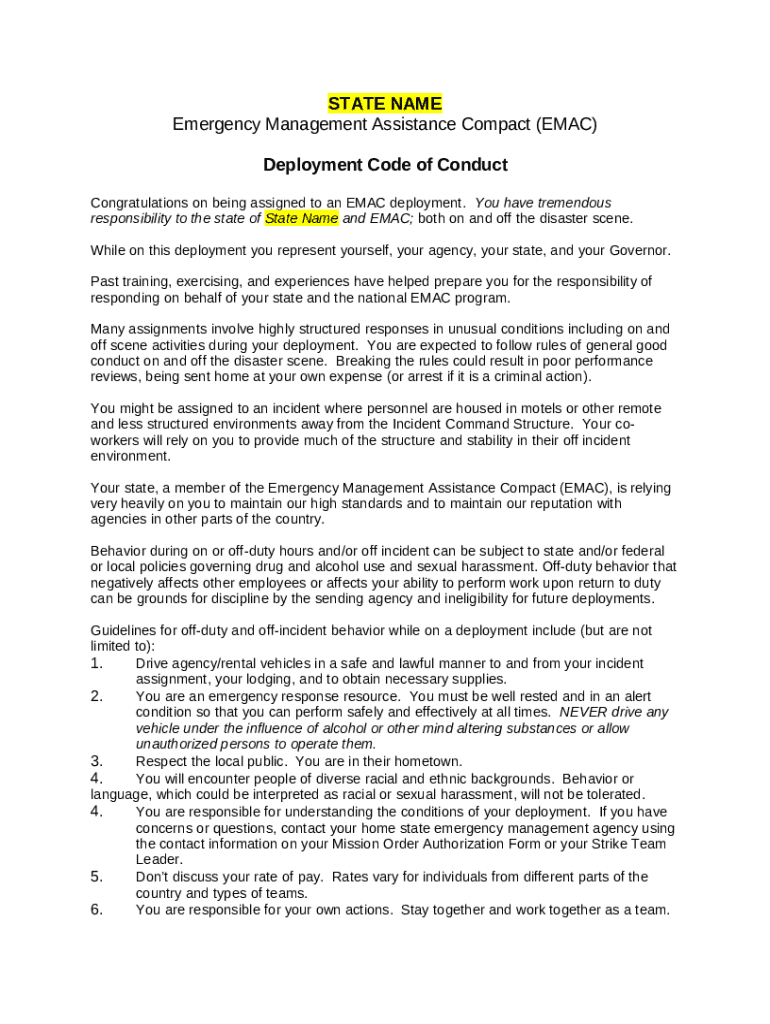 STATE NAME
Emergency Management Assistance Compact (EMAC)

Deployment Code of Conduct

Congratulations on being assigned to an EMAC deployment. You have tremendous responsibility to the state of State Name and EMAC; both on and off the disaster scene.

While on this deployment you represent yourself, your agency, your state, and your Governor.

Past training, exercising, and experiences have helped prepare you for the responsibility of responding on behalf of your state and the national EMAC program.

Many assignments involve highly structured responses in unusual conditions including on and off scene activities during your deployment. You are expected to follow rules of general good conduct on and off the disaster scene. Breaking the rules could result in poor performance reviews, being sent home at your own expense (or arrest if it is a criminal action).

You might be assigned to an incident where personnel are housed in motels or other remote and less structured environments away from the Incident Command Structure. Your co-workers will rely on you to provide much of the structure and stability in their off incident environment.

Your state, a member of the Emergency Management Assistance Compact (EMAC), is relying very heavily on you to maintain our high standards and to maintain our reputation with agencies in other parts of the country.

Behavior during on or off-duty hours and/or off incident can be subject to state and/or federal or local policies governing drug and alcohol use and sexual harassment. Off-duty behavior that negatively affects other employees or affects your ability to perform work upon return to duty can be grounds for discipline by the sending agency and ineligibility for future deployments.

Guidelines for off-duty and off-incident behavior while on a deployment include (but are not limited to):
1. Drive agency/rental vehicles in a safe and lawful manner to and from your incident assignment, your lodging, and to obtain necessary supplies.
2. You are an emergency response resource. You must be well rested and in an alert condition so that you can perform safely and effectively at all times. NEVER drive any vehicle under the influence of alcohol or other mind altering substances or allow unauthorized persons to operate them.
3. Respect the local public. You are in their hometown.
4. You will encounter people of diverse racial and ethnic backgrounds. Behavior or language, which could be interpreted as racial or sexual harassment, will not be tolerated.
4. You are responsible for understanding the conditions of your deployment. If you have concerns or questions, contact your home state emergency management agency using the contact information on your Mission Order Authorization Form or your Strike Team Leader.
5. Don't discuss your rate of pay. Rates vary for individuals from different parts of the country and types of teams.
6. You are responsible for your own actions. Stay together and work together as a team.